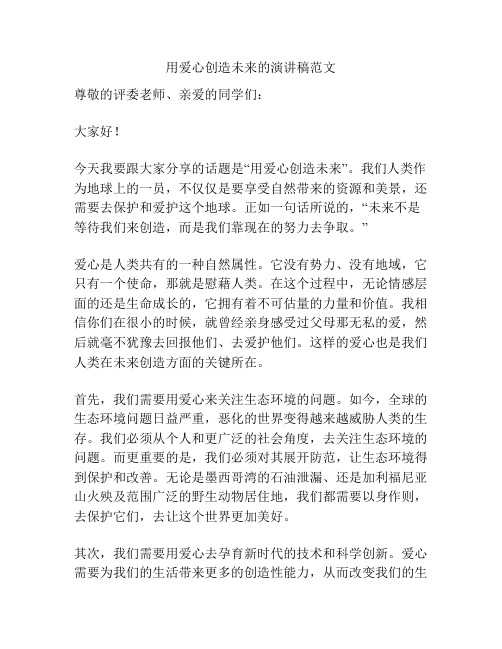 用爱心创造未来的演讲稿范文

尊敬的评委老师、亲爱的同学们：

大家好！

今天我要跟大家分享的话题是“用爱心创造未来”。我们人类作为地球上的一员，不仅仅是要享受自然带来的资源和美景，还需要去保护和爱护这个地球。正如一句话所说的，“未来不是等待我们来创造，而是我们靠现在的努力去争取。”

爱心是人类共有的一种自然属性。它没有势力、没有地域，它只有一个使命，那就是慰藉人类。在这个过程中，无论情感层面的还是生命成长的，它拥有着不可估量的力量和价值。我相信你们在很小的时候，就曾经亲身感受过父母那无私的爱，然后就毫不犹豫去回报他们、去爱护他们。这样的爱心也是我们人类在未来创造方面的关键所在。

首先，我们需要用爱心来关注生态环境的问题。如今，全球的生态环境问题日益严重，恶化的世界变得越来越威胁人类的生存。我们必须从个人和更广泛的社会角度，去关注生态环境的问题。而更重要的是，我们必须对其展开防范，让生态环境得到保护和改善。无论是墨西哥湾的石油泄漏、还是加利福尼亚山火殃及范围广泛的野生动物居住地，我们都需要以身作则，去保护它们，去让这个世界更加美好。

其次，我们需要用爱心去孕育新时代的技术和科学创新。爱心需要为我们的生活带来更多的创造性能力，从而改变我们的生